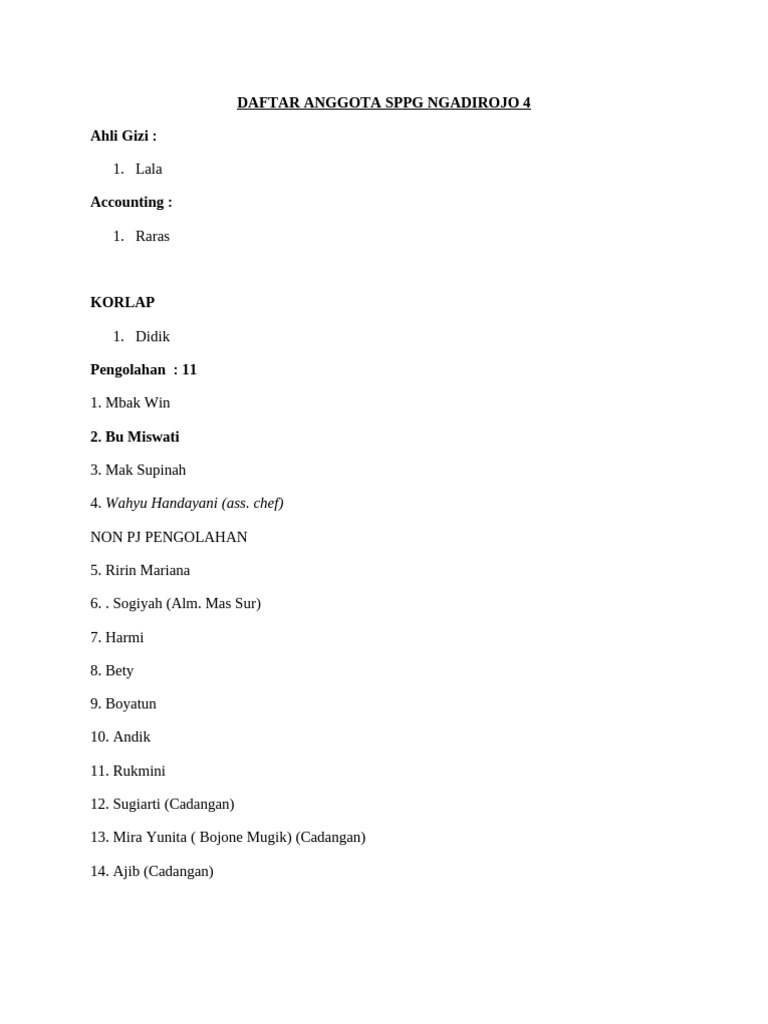 DAFTAR ANGGOTA SPPG NGADIROJO 4

Ahli Gizi :

1. Lala

Accounting :

1. Raras

KORLAP

1. Didik

Pengolahan : 11

1. Mbak Win

2. Bu Miswati

3. Mak Supinah

4. Wahyu Handayani (ass. chef)

NON PJ PENGOLAHAN

5. Ririn Mariana

6. . Sogiyah (Alm. Mas Sur)

7. Harmi

8. Bety

9. Boyatun

10. Andik

11. Rukmini

12. Sugiarti (Cadangan)

13. Mira Yunita ( Bojone Mugik) (Cadangan)

14. Ajib (Cadangan)